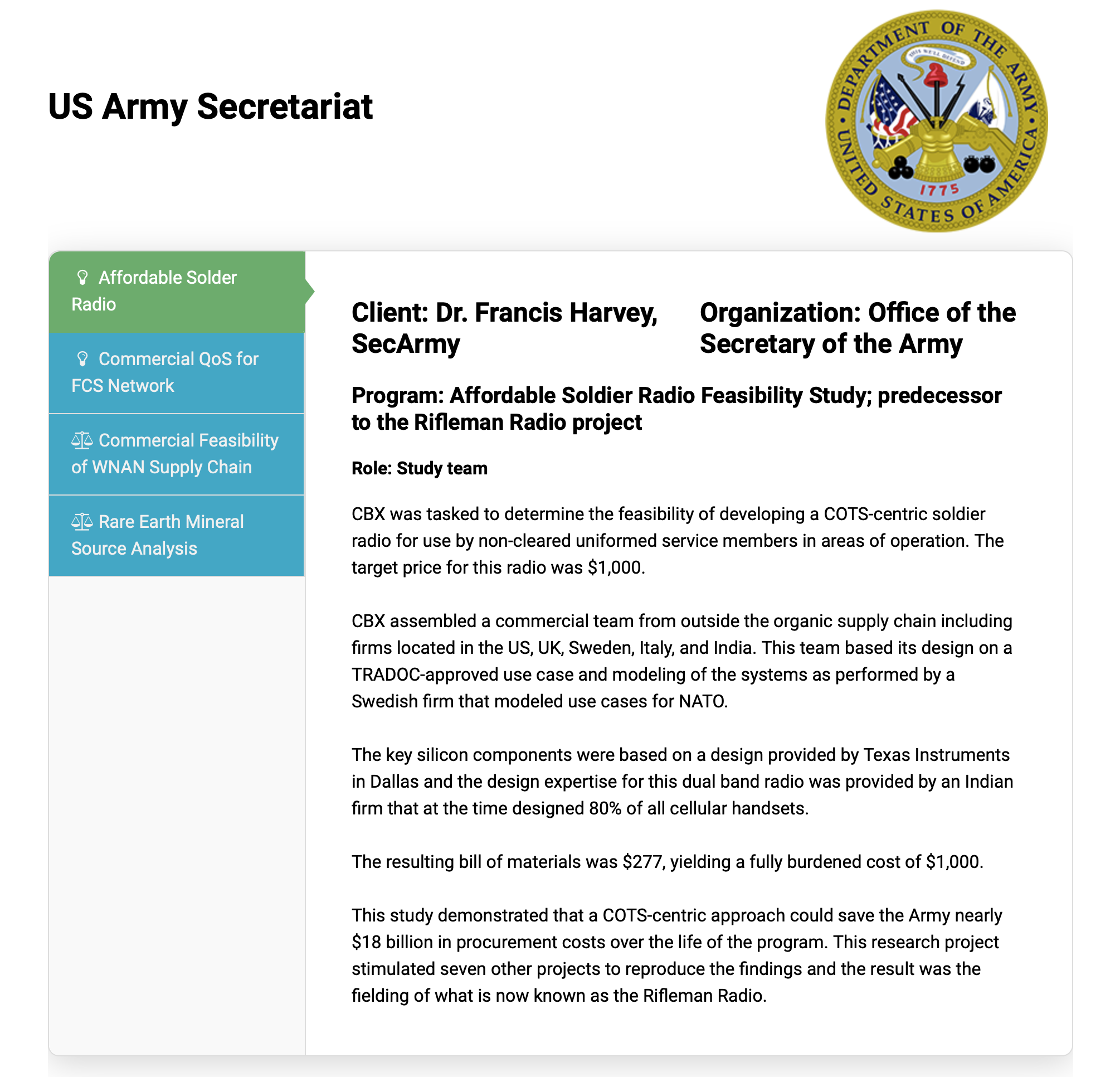 US Army Secretariat

DEPARTMENT OF THE ARMY
UNITED STATES OF AMERICA
THIS WE'LL DEFEND
1775

Affordable Solder Radio

Commercial QoS for FCS Network

Commercial Feasibility of WNAN Supply Chain

Rare Earth Mineral Source Analysis

Client: Dr. Francis Harvey, SecArmy

Organization: Office of the Secretary of the Army

Program: Affordable Soldier Radio Feasibility Study; predecessor to the Rifleman Radio project

Role: Study team

CBX was tasked to determine the feasibility of developing a COTS-centric soldier radio for use by non-cleared uniformed service members in areas of operation. The target price for this radio was $1,000.

CBX assembled a commercial team from outside the organic supply chain including firms located in the US, UK, Sweden, Italy, and India. This team based its design on a TRADOC-approved use case and modeling of the systems as performed by a Swedish firm that modeled use cases for NATO.

The key silicon components were based on a design provided by Texas Instruments in Dallas and the design expertise for this dual band radio was provided by an Indian firm that at the time designed 80% of all cellular handsets.

The resulting bill of materials was $277, yielding a fully burdened cost of $1,000.

This study demonstrated that a COTS-centric approach could save the Army nearly $18 billion in procurement costs over the life of the program. This research project stimulated seven other projects to reproduce the findings and the result was the fielding of what is now known as the Rifleman Radio.